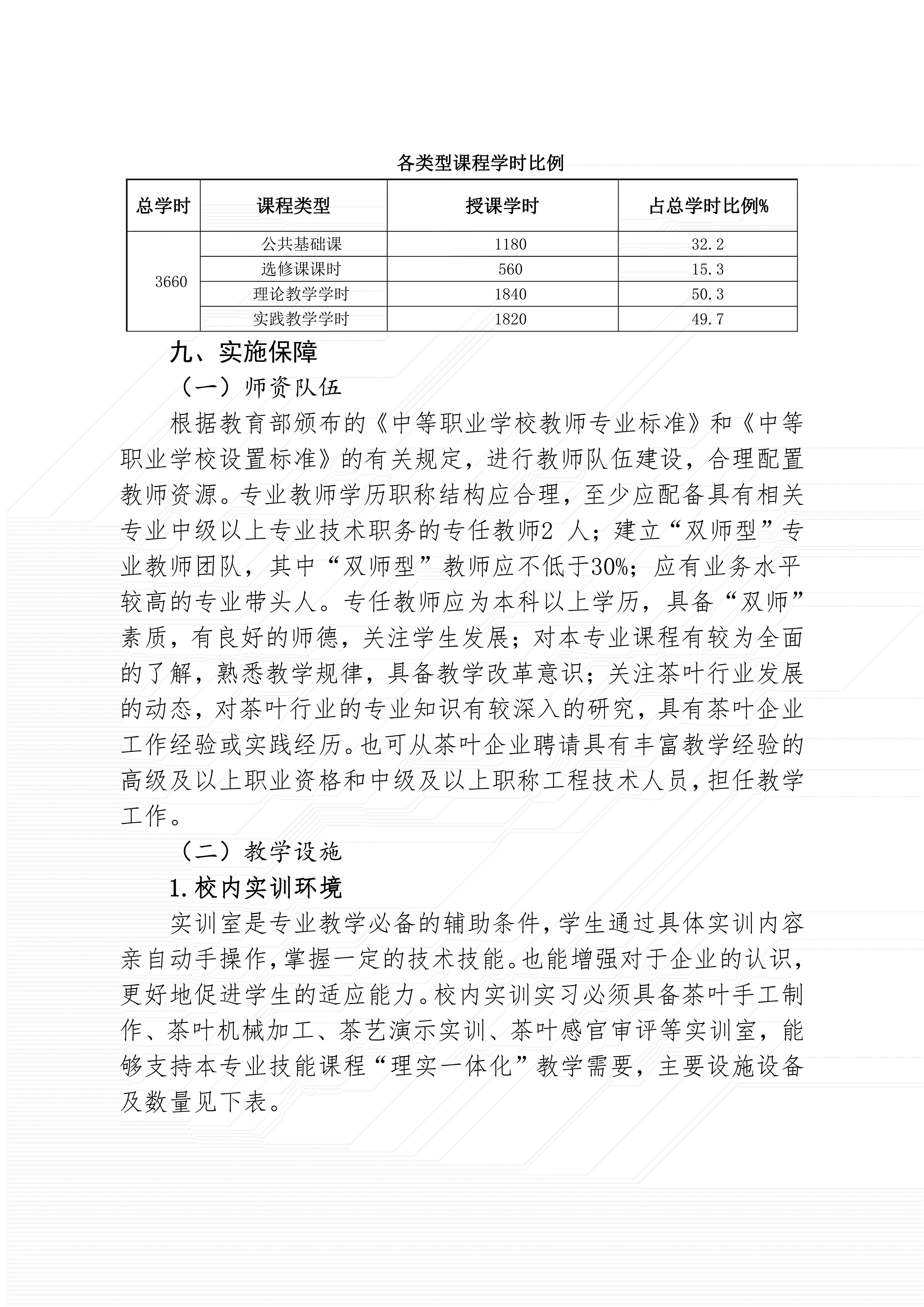 各类型课程学时比例

| 总学时 | 课程类型 | 授课学时 | 占总学时比例% |
|---|---|---|---|
| 3660 | 公共基础课 | 1180 | 32.2 |
| | 选修课课时 | 560 | 15.3 |
| | 理论教学学时 | 1840 | 50.3 |
| | 实践教学学时 | 1820 | 49.7 |

九、实施保障

（一）师资队伍

根据教育部颁布的《中等职业学校教师专业标准》和《中等职业学校设置标准》的有关规定，进行教师队伍建设，合理配置教师资源。专业教师学历职称结构应合理，至少应配备具有相关专业中级以上专业技术职务的专任教师2 人；建立“双师型”专业教师团队，其中“双师型”教师应不低于30%；应有业务水平较高的专业带头人。专任教师应为本科以上学历，具备“双师”素质，有良好的师德，关注学生发展；对本专业课程有较为全面的了解，熟悉教学规律，具备教学改革意识；关注茶叶行业发展的动态，对茶叶行业的专业知识有较深入的研究，具有茶叶企业工作经验或实践经历。也可从茶叶企业聘请具有丰富教学经验的高级及以上职业资格和中级及以上职称工程技术人员，担任教学工作。

（二）教学设施

1.校内实训环境

实训室是专业教学必备的辅助条件，学生通过具体实训内容亲自动手操作，掌握一定的技术技能。也能增强对于企业的认识，更好地促进学生的适应能力。校内实训实习必须具备茶叶手工制作、茶叶机械加工、茶艺演示实训、茶叶感官审评等实训室，能够支持本专业技能课程“理实一体化”教学需要，主要设施设备及数量见下表。